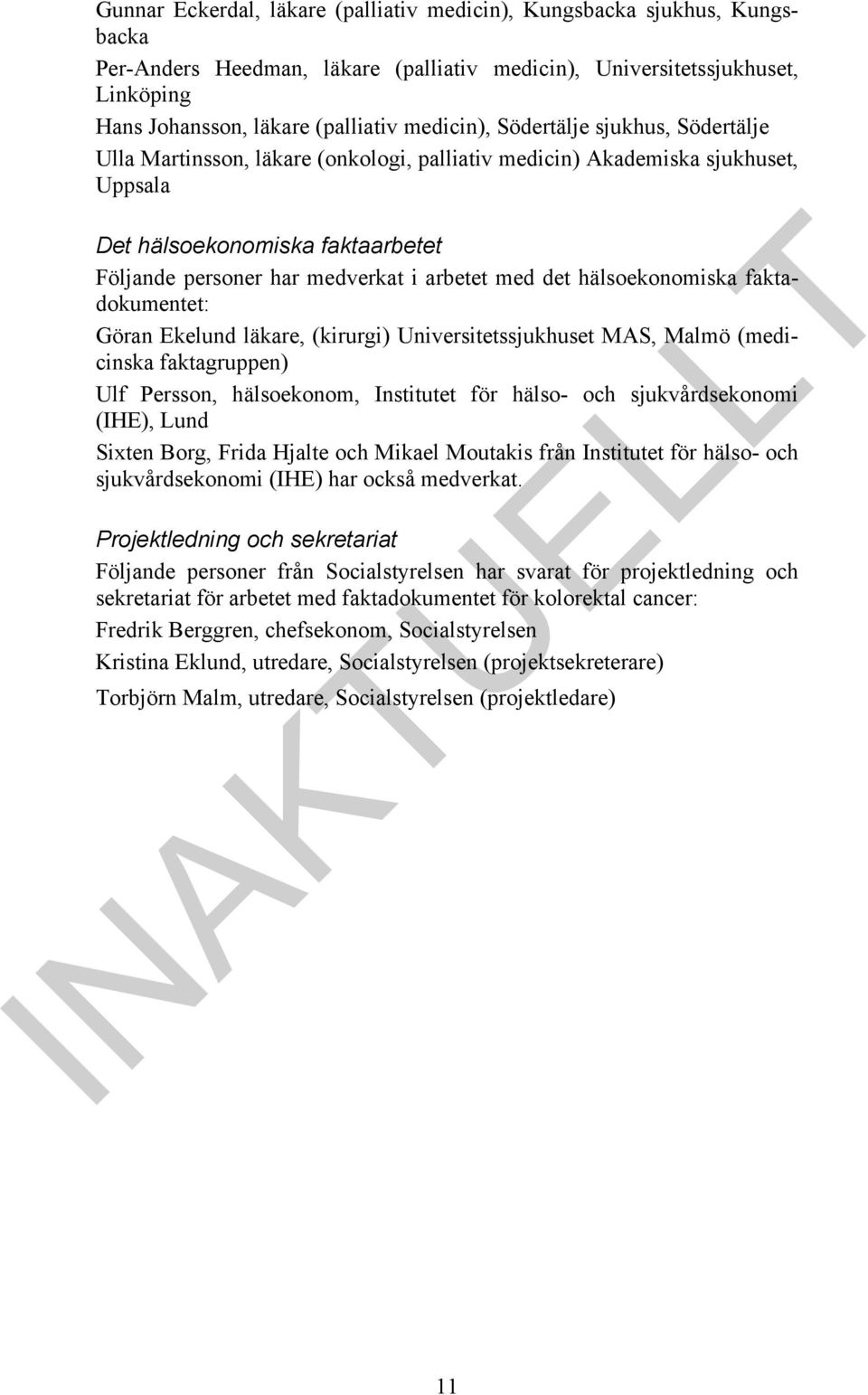 Gunnar Eckerdal, läkare (palliativ medicin), Kungsbacka sjukhus, Kungsbacka

Per-Anders Heedman, läkare (palliativ medicin), Universitetssjukhuset, Linköping

Hans Johansson, läkare (palliativ medicin), Södertälje sjukhus, Södertälje

Ulla Martinsson, läkare (onkologi, palliativ medicin) Akademiska sjukhuset, Uppsala

Det hälsoekonomiska faktaarbetet

Följande personer har medverkat i arbetet med det hälsoekonomiska faktadokumentet:

Göran Ekelund läkare, (kirurgi) Universitetssjukhuset MAS, Malmö (medicinska faktagruppen)

Ulf Persson, hälsoekonom, Institutet för hälso- och sjukvårdsekonomi (IHE), Lund

Sixten Borg, Frida Hjalte och Mikael Moutakis från Institutet för hälso- och sjukvårdsekonomi (IHE) har också medverkat.

Projektledning och sekretariat

Följande personer från Socialstyrelsen har svarat för projektledning och sekretariat för arbetet med faktadokumentet för kolorektal cancer:

Fredrik Berggren, chefsekonom, Socialstyrelsen

Kristina Eklund, utredare, Socialstyrelsen (projektsekreterare)

Torbjörn Malm, utredare, Socialstyrelsen (projektledare)

INAKTUELLT

11